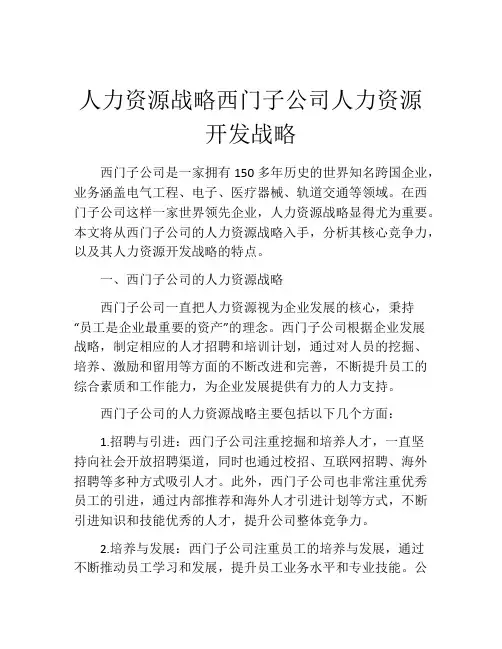 人力资源战略西门子公司人力资源开发战略

西门子公司是一家拥有 150 多年历史的世界知名跨国企业，业务涵盖电气工程、电子、医疗器械、轨道交通等领域。在西门子公司这样一家世界领先企业，人力资源战略显得尤为重要。本文将从西门子公司的人力资源战略入手，分析其核心竞争力，以及其人力资源开发战略的特点。

一、西门子公司的人力资源战略

西门子公司一直把人力资源视为企业发展的核心，秉持“员工是企业最重要的资产”的理念。西门子公司根据企业发展战略，制定相应的人才招聘和培训计划，通过对人员的挖掘、培养、激励和留用等方面的不断改进和完善，不断提升员工的综合素质和工作能力，为企业发展提供有力的人力支持。

西门子公司的人力资源战略主要包括以下几个方面：

1.招聘与引进：西门子公司注重挖掘和培养人才，一直坚持向社会开放招聘渠道，同时也通过校招、互联网招聘、海外招聘等多种方式吸引人才。此外，西门子公司也非常注重优秀员工的引进，通过内部推荐和海外人才引进计划等方式，不断引进知识和技能优秀的人才，提升公司整体竞争力。

2.培养与发展：西门子公司注重员工的培养与发展，通过不断推动员工学习和发展，提升员工业务水平和专业技能。公